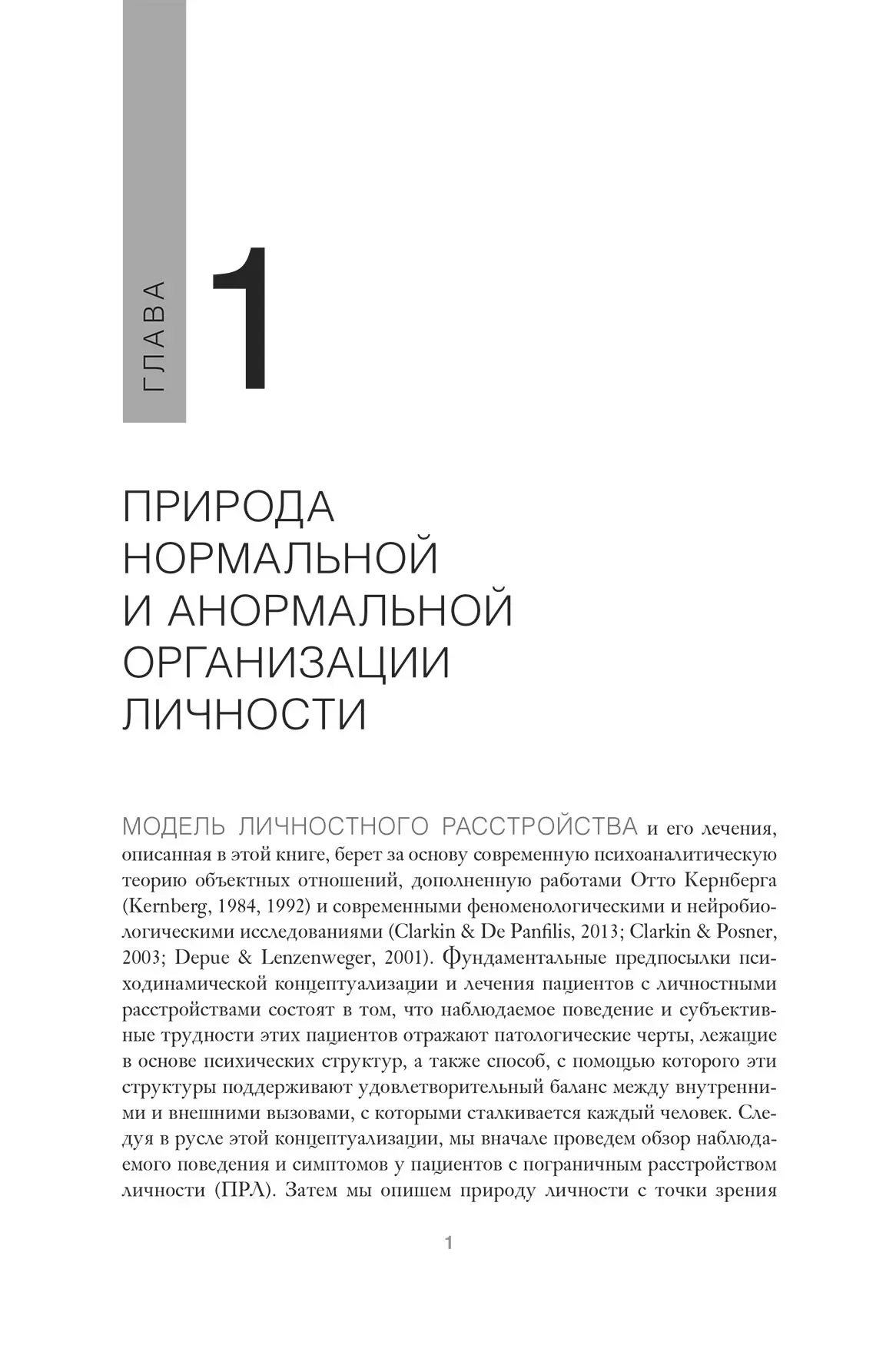 ГЛАВА

1

ПРИРОДА НОРМАЛЬНОЙ И АНОРМАЛЬНОЙ ОРГАНИЗАЦИИ ЛИЧНОСТИ

МОДЕЛЬ ЛИЧНОСТНОГО РАССТРОЙСТВА и его лечения, описанная в этой книге, берет за основу современную психоаналитическую теорию объектных отношений, дополненную работами Отто Кернберга (Kernberg, 1984, 1992) и современными феноменологическими и нейробиологическими исследованиями (Clarkin & De Panfilis, 2013; Clarkin & Posner, 2003; Depue & Lenzenweger, 2001). Фундаментальные предпосылки психодинамической концептуализации и лечения пациентов с личностными расстройствами состоят в том, что наблюдаемое поведение и субъективные трудности этих пациентов отражают патологические черты, лежащие в основе психических структур, а также способ, с помощью которого эти структуры поддерживают удовлетворительный баланс между внутренними и внешними вызовами, с которыми сталкивается каждый человек. Следуя в русле этой концептуализации, мы вначале проведем обзор наблюдаемого поведения и симптомов у пациентов с пограничным расстройством личности (ПРЛ). Затем мы опишем природу личности с точки зрения

1